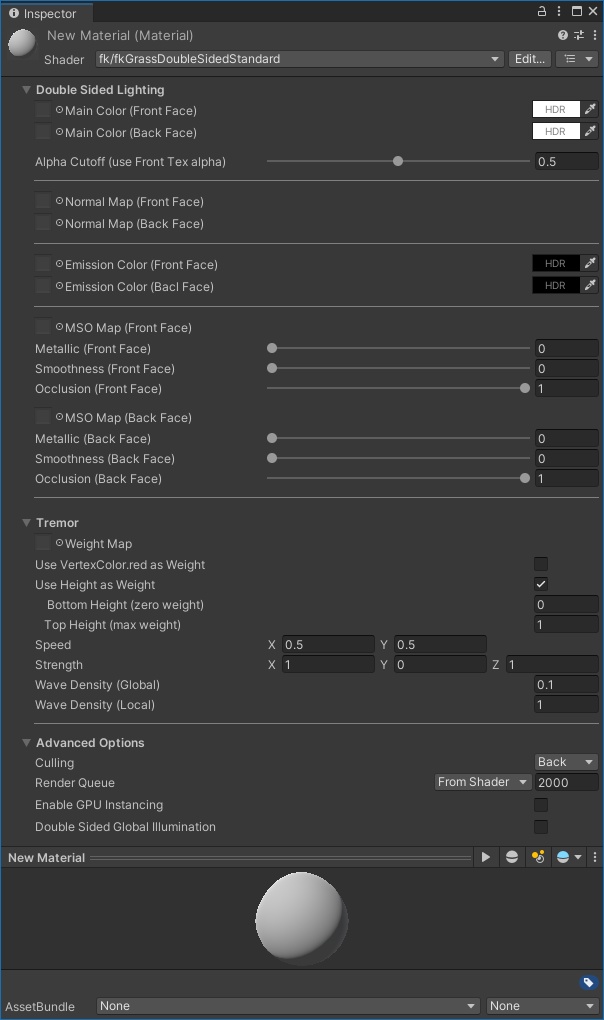 Inspector

New Material (Material)

Shader fk/fkGrassDoubleSidedStandard Edit...

Double Sided Lighting
Main Color (Front Face) HDR
Main Color (Back Face) HDR
Alpha Cutoff (use Front Tex alpha) 0.5

Normal Map (Front Face)
Normal Map (Back Face)

Emission Color (Front Face) HDR
Emission Color (Bacl Face) HDR

MSO Map (Front Face)
Metallic (Front Face) 0
Smoothness (Front Face) 0
Occlusion (Front Face) 1

MSO Map (Back Face)
Metallic (Back Face) 0
Smoothness (Back Face) 0
Occlusion (Back Face) 1

Tremor
Weight Map
Use VertexColor.red as Weight
Use Height as Weight
Bottom Height (zero weight) 0
Top Height (max weight) 1
Speed X 0.5 Y 0.5
Strength X 1 Y 0 Z 1
Wave Density (Global) 0.1
Wave Density (Local) 1

Advanced Options
Culling Back
Render Queue From Shader 2000
Enable GPU Instancing
Double Sided Global Illumination

New Material

AssetBundle None None